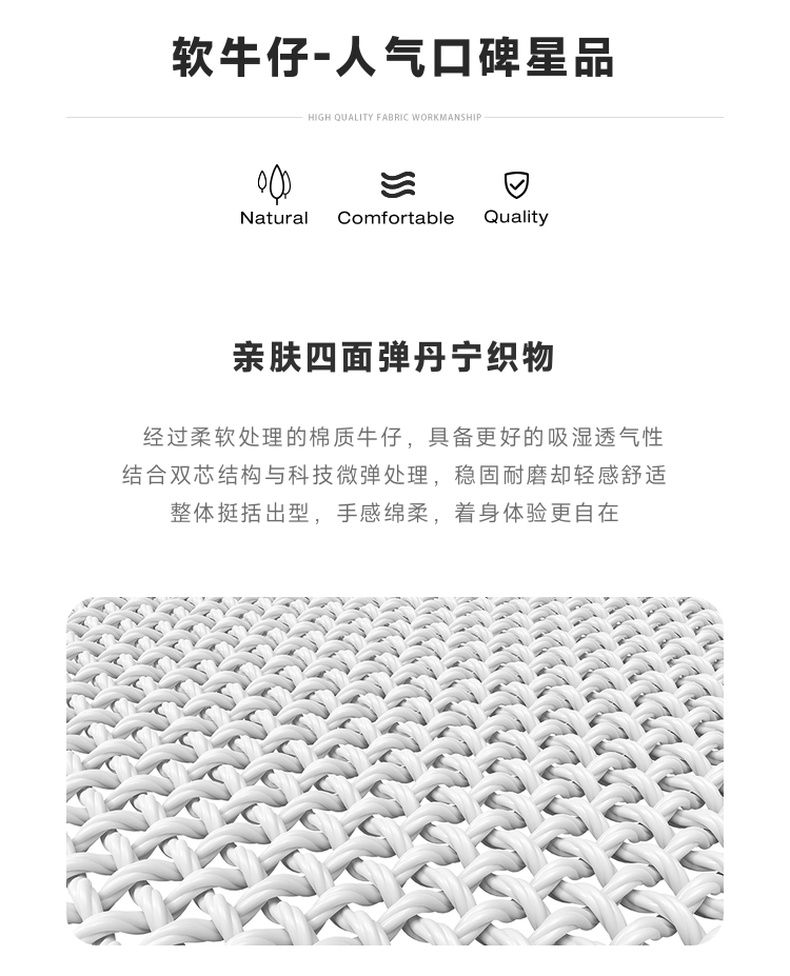 软牛仔-人气口碑星品

HIGH QUALITY FABRIC WORKMANSHIP

Natural Comfortable Quality

亲肤四面弹丹宁织物

经过柔软处理的棉质牛仔，具备更好的吸湿透气性
结合双芯结构与科技微弹处理，稳固耐磨却轻感舒适
整体挺括出型，手感绵柔，着身体验更自在